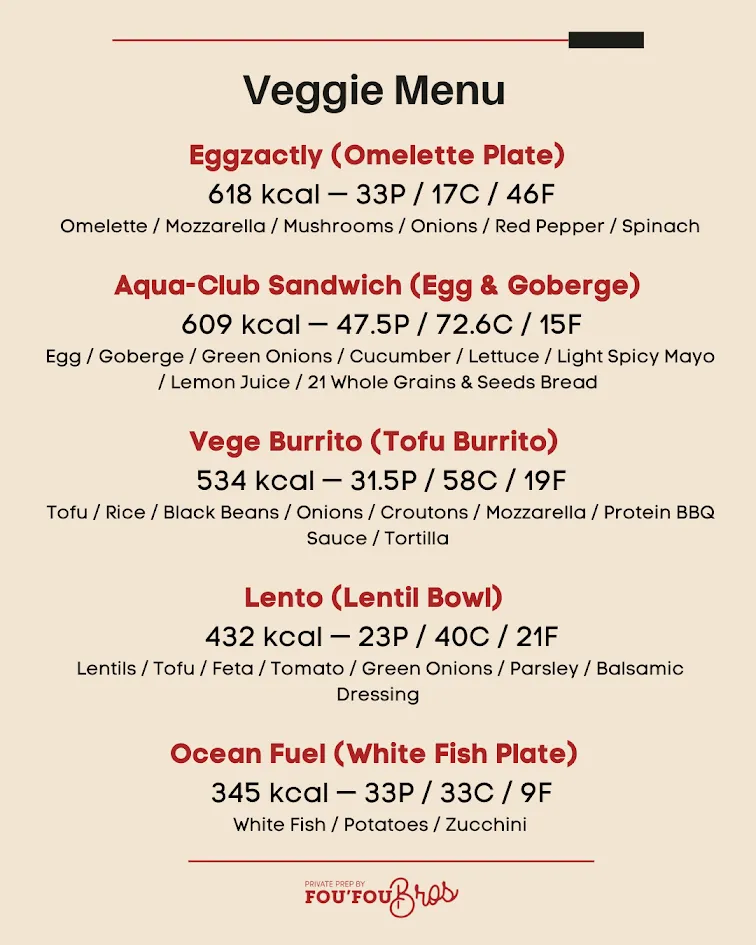 Veggie Menu

Eggzactly (Omelette Plate)

618 kcal — 33P / 17C / 46F

Omelette / Mozzarella / Mushrooms / Onions / Red Pepper / Spinach

Aqua-Club Sandwich (Egg & Goberge)

609 kcal — 47.5P / 72.6C / 15F

Egg / Goberge / Green Onions / Cucumber / Lettuce / Light Spicy Mayo / Lemon Juice / 21 Whole Grains & Seeds Bread

Vege Burrito (Tofu Burrito)

534 kcal — 31.5P / 58C / 19F

Tofu / Rice / Black Beans / Onions / Croutons / Mozzarella / Protein BBQ Sauce / Tortilla

Lento (Lentil Bowl)

432 kcal — 23P / 40C / 21F

Lentils / Tofu / Feta / Tomato / Green Onions / Parsley / Balsamic Dressing

Ocean Fuel (White Fish Plate)

345 kcal — 33P / 33C / 9F

White Fish / Potatoes / Zucchini

PRIVATE PREP BY
FOU'FOU Bros